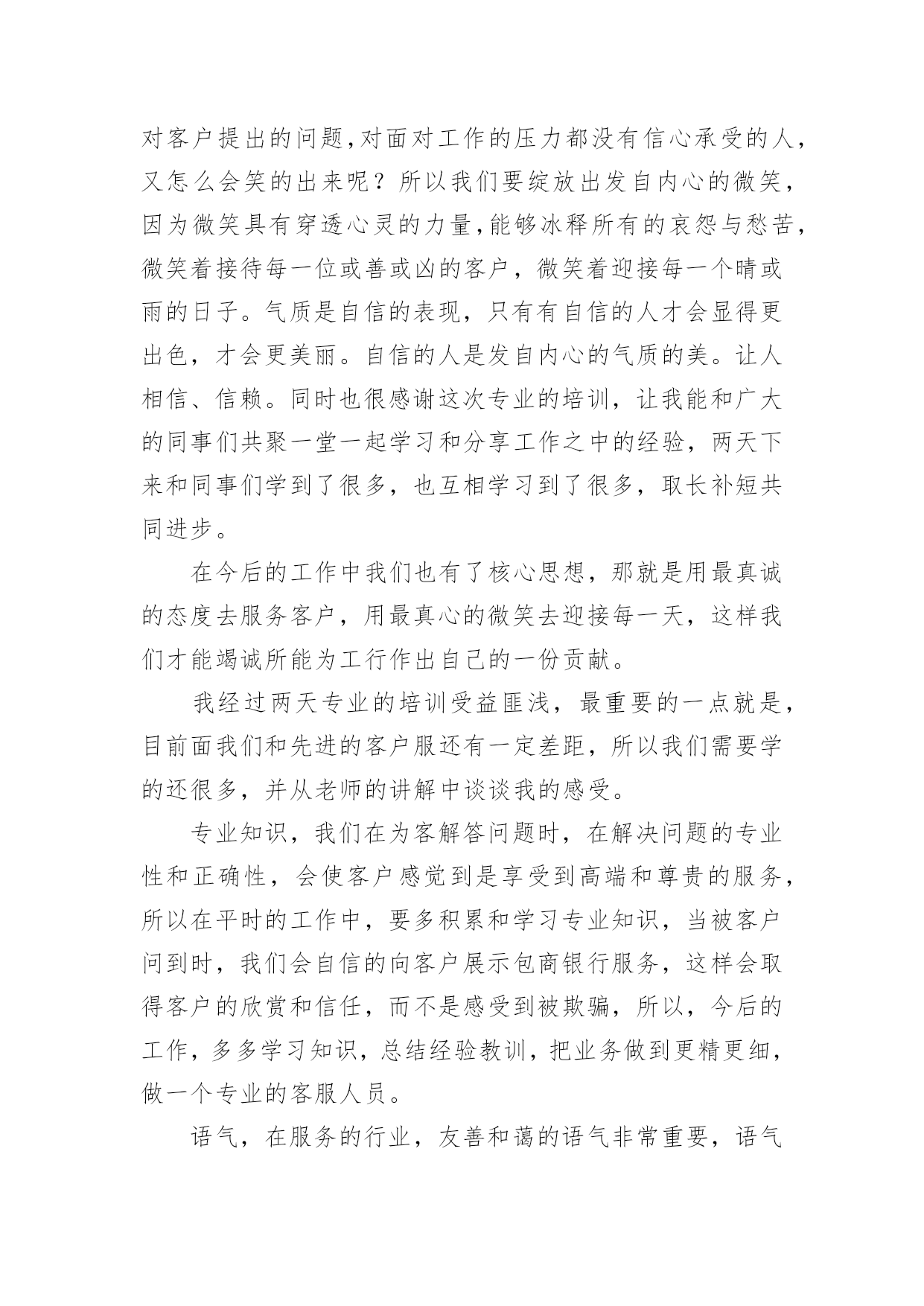 对客户提出的问题,对面对工作的压力都没有信心承受的人,又怎么会笑的出来呢？所以我们要绽放出发自内心的微笑,因为微笑具有穿透心灵的力量,能够冰释所有的哀怨与愁苦,微笑着接待每一位或善或凶的客户，微笑着迎接每一个晴或雨的日子。气质是自信的表现，只有有自信的人才会显得更出色，才会更美丽。自信的人是发自内心的气质的美。让人相信、信赖。同时也很感谢这次专业的培训，让我能和广大的同事们共聚一堂一起学习和分享工作之中的经验，两天下来和同事们学到了很多，也互相学习到了很多，取长补短共同进步。

在今后的工作中我们也有了核心思想，那就是用最真诚的态度去服务客户，用最真心的微笑去迎接每一天，这样我们才能竭诚所能为工行作出自己的一份贡献。

我经过两天专业的培训受益匪浅，最重要的一点就是，目前面我们和先进的客户服还有一定差距，所以我们需要学的还很多，并从老师的讲解中谈谈我的感受。

专业知识，我们在为客解答问题时，在解决问题的专业性和正确性，会使客户感觉到是享受到高端和尊贵的服务，所以在平时的工作中，要多积累和学习专业知识，当被客户问到时，我们会自信的向客户展示包商银行服务，这样会取得客户的欣赏和信任，而不是感受到被欺骗，所以，今后的工作，多多学习知识，总结经验教训，把业务做到更精更细，做一个专业的客服人员。

语气，在服务的行业，友善和蔼的语气非常重要，语气